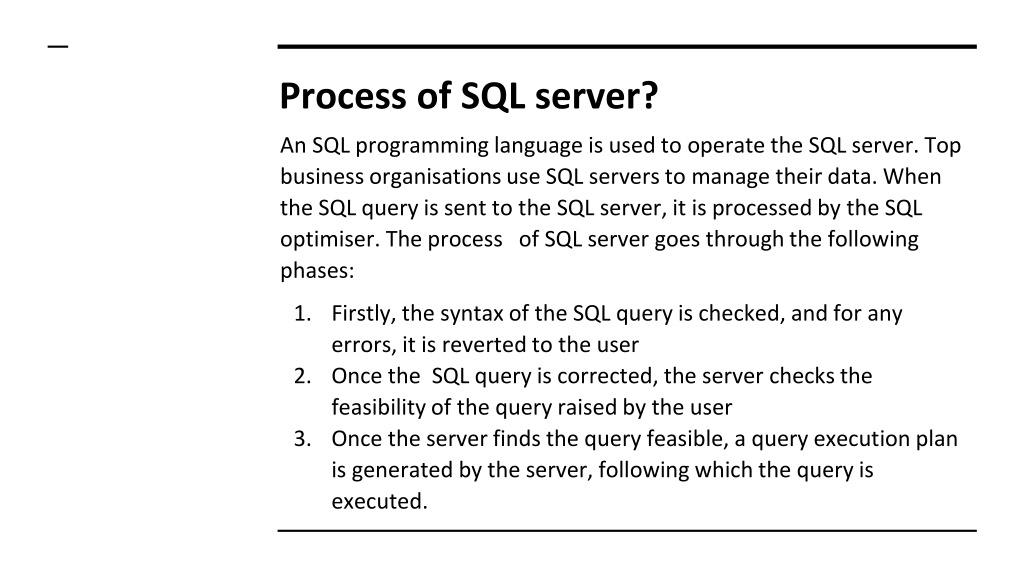 Process of SQL server?

An SQL programming language is used to operate the SQL server. Top business organisations use SQL servers to manage their data. When the SQL query is sent to the SQL server, it is processed by the SQL optimiser. The process of SQL server goes through the following phases:

1. Firstly, the syntax of the SQL query is checked, and for any errors, it is reverted to the user
2. Once the SQL query is corrected, the server checks the feasibility of the query raised by the user
3. Once the server finds the query feasible, a query execution plan is generated by the server, following which the query is executed.